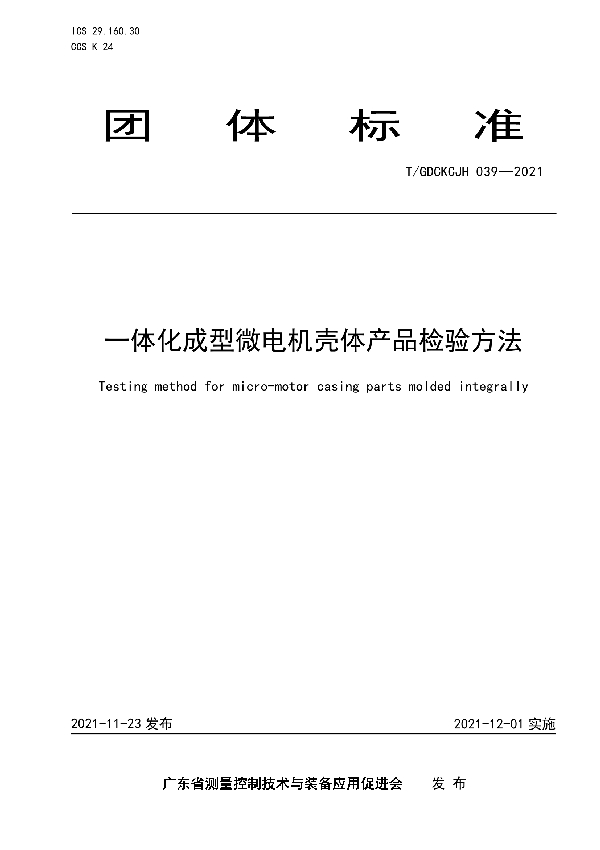 ICS 29.160.30
CCS K 24

团 体 标 准

T/GDCKCJH 039—2021

一体化成型微电机壳体产品检验方法

Testing method for micro-motor casing parts molded integrally

2021-11-23 发布

2021-12-01 实施

广东省测量控制技术与装备应用促进会 发 布